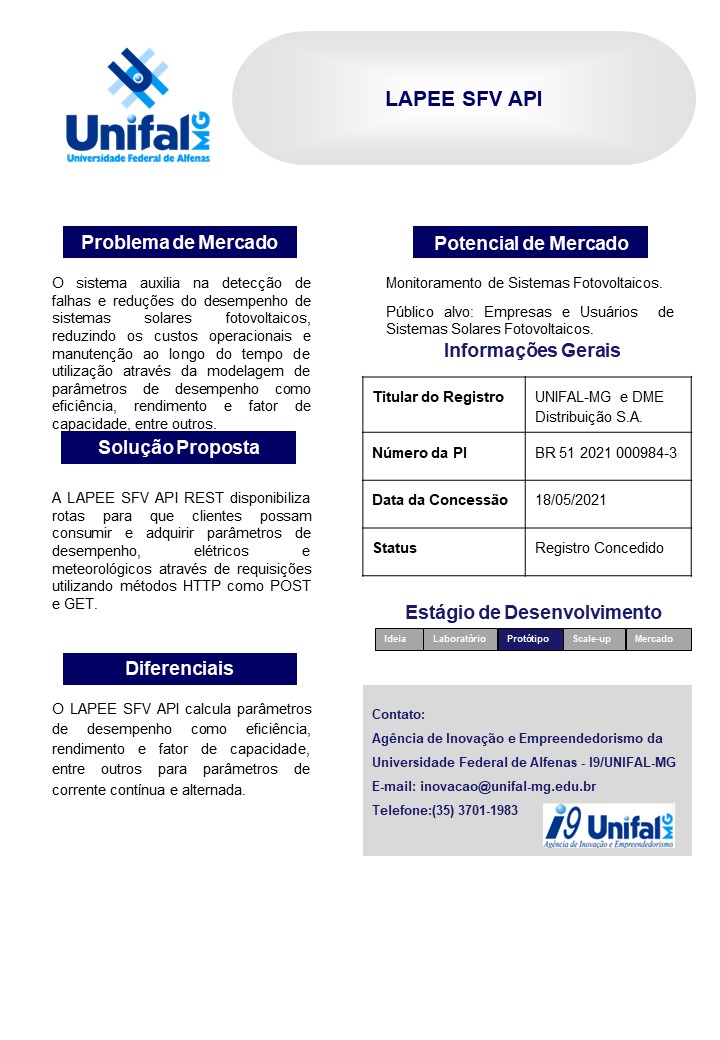 Unifal MG
Universidade Federal de Alfenas

LAPEE SFV API

Problema de Mercado

O sistema auxilia na detecção de falhas e reduções do desempenho de sistemas solares fotovoltaicos, reduzindo os custos operacionais e manutenção ao longo do tempo de utilização através da modelagem de parâmetros de desempenho como eficiência, rendimento e fator de capacidade, entre outros.

Solução Proposta

A LAPEE SFV API REST disponibiliza rotas para que clientes possam consumir e adquirir parâmetros de desempenho, elétricos e meteorológicos através de requisições utilizando métodos HTTP como POST e GET.

Diferenciais

O LAPEE SFV API calcula parâmetros de desempenho como eficiência, rendimento e fator de capacidade, entre outros para parâmetros de corrente contínua e alternada.

Potencial de Mercado

Monitoramento de Sistemas Fotovoltaicos.

Público alvo: Empresas e Usuários de Sistemas Solares Fotovoltaicos.

Informações Gerais

| Titular do Registro | UNIFAL-MG e DME Distribuição S.A. |
|---|---|
| Número da PI | BR 51 2021 000984-3 |
| Data da Concessão | 18/05/2021 |
| Status | Registro Concedido |

Estágio de Desenvolvimento

| Ideia | Laboratório | Protótipo | Scale-up | Mercado |
|---|---|---|---|---|

Contato:
Agência de Inovação e Empreendedorismo da Universidade Federal de Alfenas - I9/UNIFAL-MG
E-mail: inovacao@unifal-mg.edu.br
Telefone:(35) 3701-1983

i9 Unifal MG
Agência de Inovação e Empreendedorismo